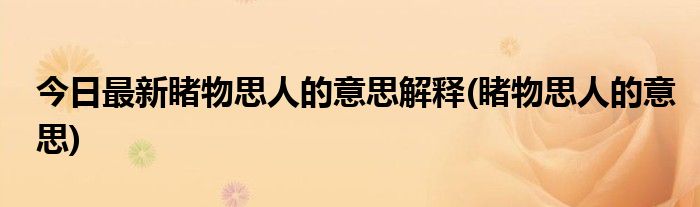 今日最新睹物思人的意思解释(睹物思人的意思)